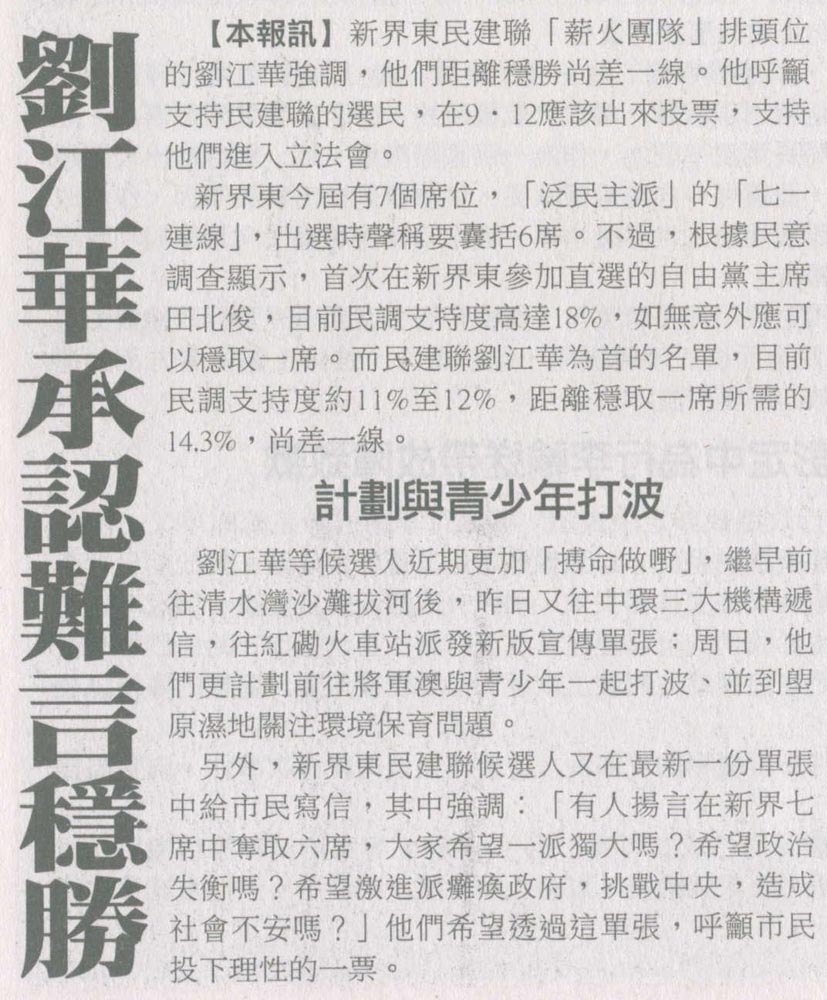 劉江華承認難言穩勝

【本報訊】新界東民建聯「薪火團隊」排頭位的劉江華強調，他們距離穩勝尚差一線。他呼籲支持民建聯的選民，在9．12應該出來投票，支持他們進入立法會。

新界東今屆有7個席位，「泛民主派」的「七一連線」，出選時聲稱要囊括6席。不過，根據民意調查顯示，首次在新界東參加直選的自由黨主席田北俊，目前民調支持度高達18%，如無意外應可以穩取一席。而民建聯劉江華為首的名單，目前民調支持度約11%至12%，距離穩取一席所需的14.3%，尚差一線。

計劃與青少年打波

劉江華等候選人近期更加「搏命做嘢」，繼早前往清水灣沙灘拔河後，昨日又往中環三大機構遞信，往紅磡火車站派發新版宣傳單張；周日，他們更計劃前往將軍澳與青少年一起打波、並到塱原濕地關注環境保育問題。

另外，新界東民建聯候選人又在最新一份單張中給市民寫信，其中強調：「有人揚言在新界七席中奪取六席，大家希望一派獨大嗎？希望政治失衡嗎？希望激進派癱瘓政府，挑戰中央，造成社會不安嗎？」他們希望透過這單張，呼籲市民投下理性的一票。